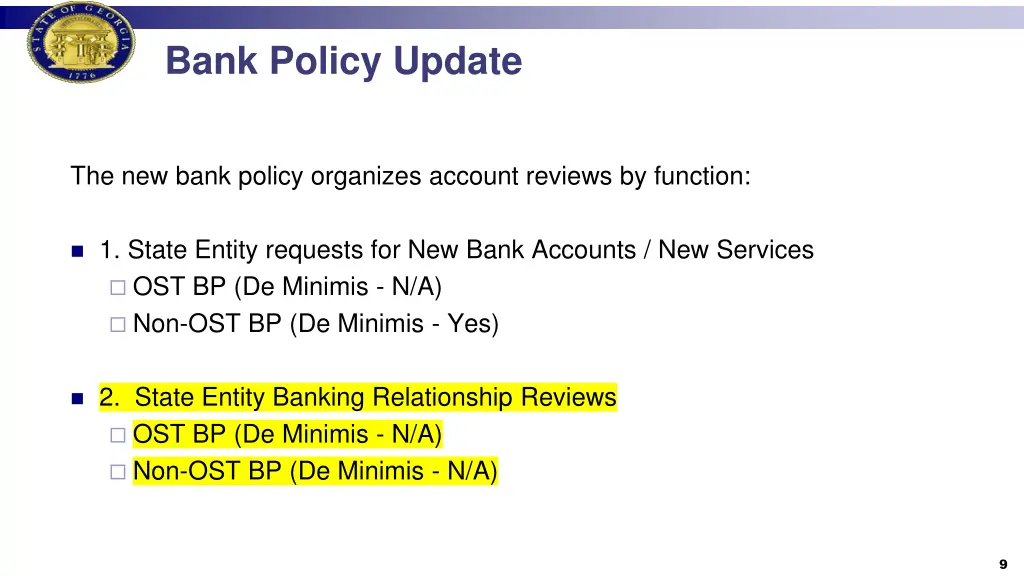 STATE OF GEORGIA
1776

Bank Policy Update

The new bank policy organizes account reviews by function:

1. State Entity requests for New Bank Accounts / New Services
OST BP (De Minimis - N/A)
Non-OST BP (De Minimis - Yes)

2. State Entity Banking Relationship Reviews
OST BP (De Minimis - N/A)
Non-OST BP (De Minimis - N/A)

9